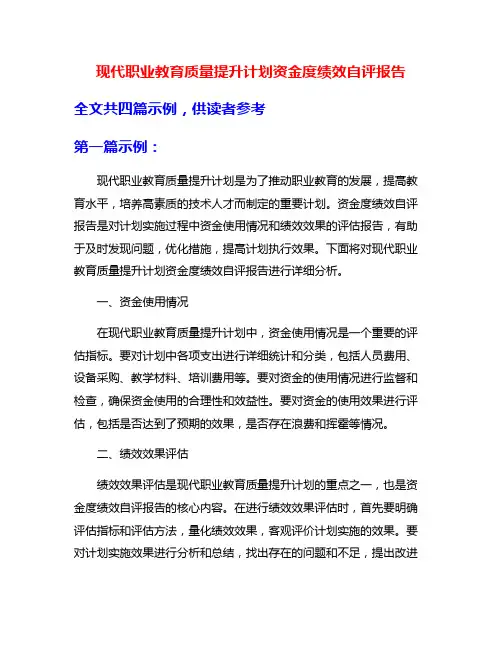 现代职业教育质量提升计划资金度绩效自评报告

全文共四篇示例，供读者参考

第一篇示例：

现代职业教育质量提升计划是为了推动职业教育的发展，提高教育水平，培养高素质的技术人才而制定的重要计划。资金度绩效自评报告是对计划实施过程中资金使用情况和绩效效果的评估报告，有助于及时发现问题，优化措施，提高计划执行效果。下面将对现代职业教育质量提升计划资金度绩效自评报告进行详细分析。

一、资金使用情况

在现代职业教育质量提升计划中，资金使用情况是一个重要的评估指标。要对计划中各项支出进行详细统计和分类，包括人员费用、设备采购、教学材料、培训费用等。要对资金的使用情况进行监督和检查，确保资金使用的合理性和效益性。要对资金的使用效果进行评估，包括是否达到了预期的效果，是否存在浪费和挥霍等情况。

二、绩效效果评估

绩效效果评估是现代职业教育质量提升计划的重点之一，也是资金度绩效自评报告的核心内容。在进行绩效效果评估时，首先要明确评估指标和评估方法，量化绩效效果，客观评价计划实施的效果。要对计划实施效果进行分析和总结，找出存在的问题和不足，提出改进